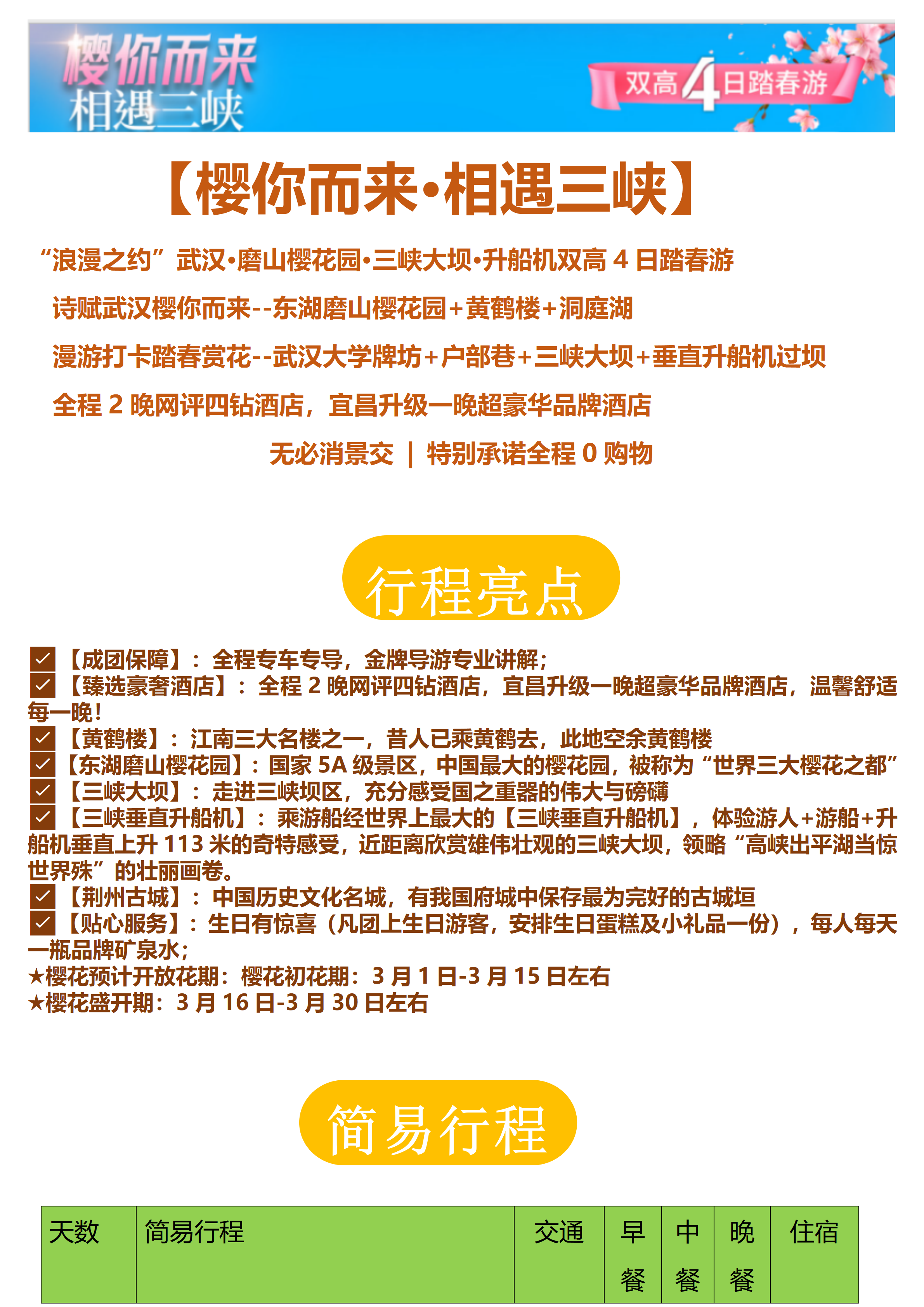 樱你而来
相遇三峡
双高4日踏春游

【樱你而来•相遇三峡】

“浪漫之约”武汉•磨山樱花园•三峡大坝•升船机双高 4 日踏春游

诗赋武汉樱你而来--东湖磨山樱花园+黄鹤楼+洞庭湖

漫游打卡踏春赏花--武汉大学牌坊+户部巷+三峡大坝+垂直升船机过坝

全程 2 晚网评四钻酒店，宜昌升级一晚超豪华品牌酒店

无必消景交 | 特别承诺全程 0 购物

行程亮点

☑【成团保障】：全程专车专导，金牌导游专业讲解；
☑【臻选豪奢酒店】：全程 2 晚网评四钻酒店，宜昌升级一晚超豪华品牌酒店，温馨舒适每一晚！
☑【黄鹤楼】：江南三大名楼之一，昔人已乘黄鹤去，此地空余黄鹤楼
☑【东湖磨山樱花园】：国家 5A 级景区，中国最大的樱花园，被称为“世界三大樱花之都”
☑【三峡大坝】：走进三峡坝区，充分感受国之重器的伟大与磅礴
☑【三峡垂直升船机】：乘游船经世界上最大的【三峡垂直升船机】，体验游人+游船+升船机垂直上升 113 米的奇特感受，近距离欣赏雄伟壮观的三峡大坝，领略“高峡出平湖当惊世界殊”的壮丽画卷。
☑【荆州古城】：中国历史文化名城，有我国府城中保存最为完好的古城垣
☑【贴心服务】：生日有惊喜（凡团上生日游客，安排生日蛋糕及小礼品一份），每人每天一瓶品牌矿泉水；
★樱花预计开放花期：樱花初花期：3 月 1 日-3 月 15 日左右
★樱花盛开期：3 月 16 日-3 月 30 日左右

简易行程

| 天数 | 简易行程 | 交通 | 早餐 | 中餐 | 晚餐 | 住宿 |
|---|---|---|---|---|---|---|